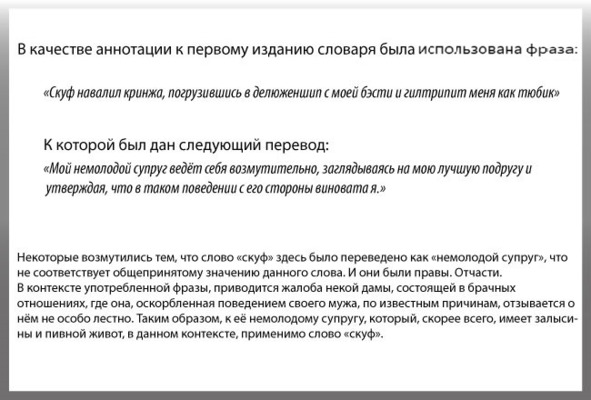 В качестве аннотации к первому изданию словаря была использована фраза:

«Скуф навалил кринжа, погрузившись в делюженшип с моей бэсти и гилтрипит меня как тюбик»

К которой был дан следующий перевод:

«Мой немолодой супруг ведёт себя возмутительно, заглядываясь на мою лучшую подругу и утверждая, что в таком поведении с его стороны виновата я.»

Некоторые возмутились тем, что слово «скуф» здесь было переведено как «немолодой супруг», что не соответствует общепринятому значению данного слова. И они были правы. Отчасти.
В контексте употребленной фразы, приводится жалоба некой дамы, состоящей в брачных отношениях, где она, оскорбленная поведением своего мужа, по известным причинам, отзывается о нём не особо лестно. Таким образом, к её немолодому супругу, который, скорее всего, имеет залысины и пивной живот, в данном контексте, применимо слово «скуф».